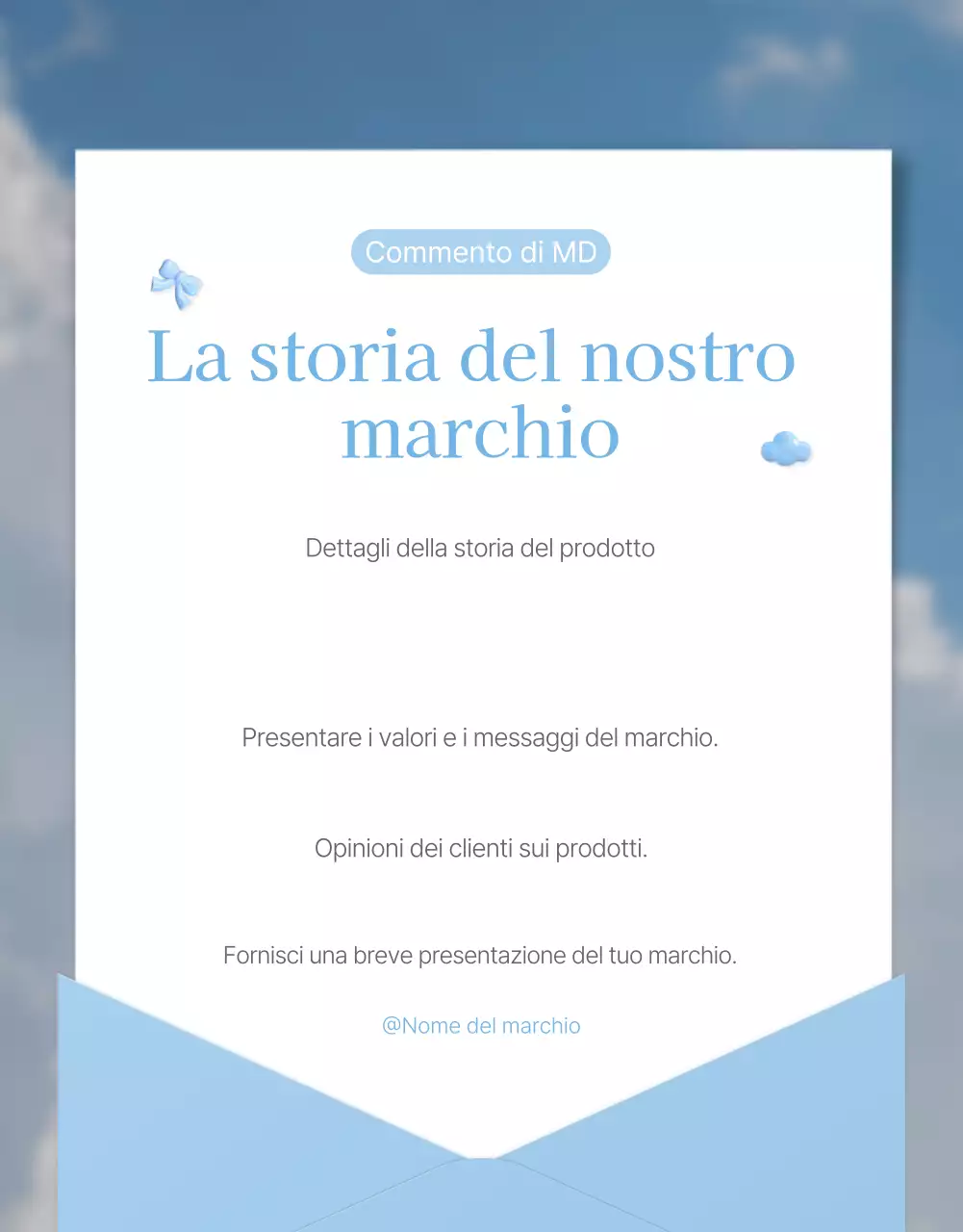 Commento di MD

La storia del nostro marchio

Dettagli della storia del prodotto

Presentare i valori e i messaggi del marchio.

Opinioni dei clienti sui prodotti.

Fornisci una breve presentazione del tuo marchio.

@Nome del marchio